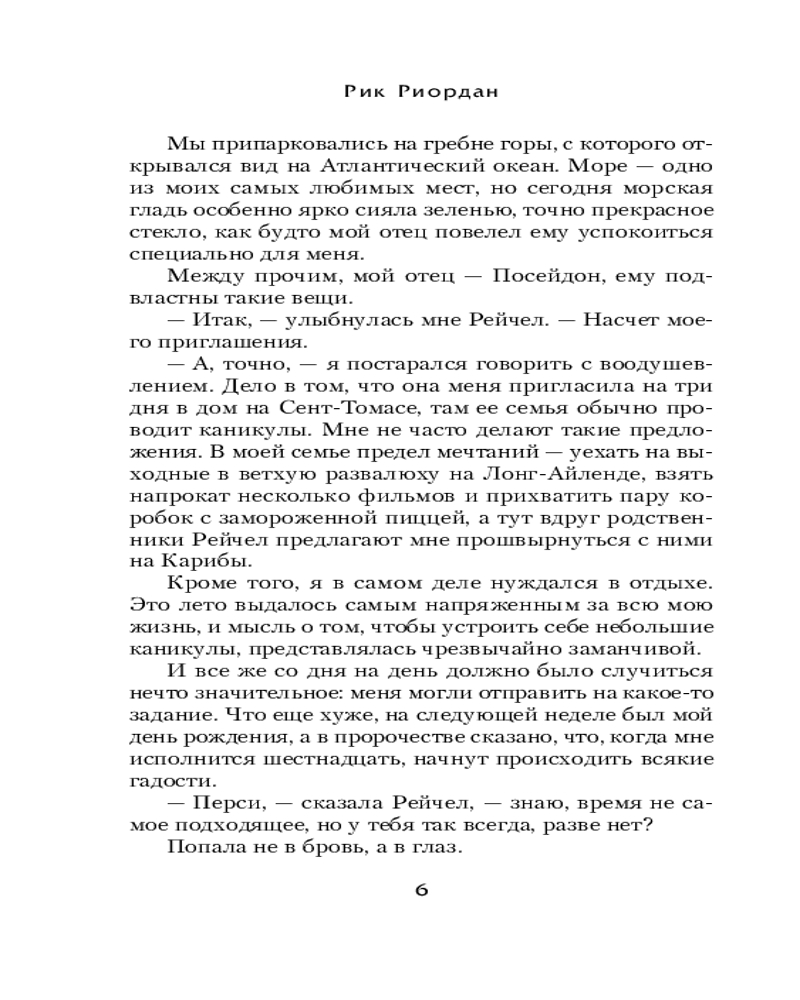 Рик Риордан

Мы припарковались на гребне горы, с которого открывался вид на Атлантический океан. Море — одно из моих самых любимых мест, но сегодня морская гладь особенно ярко сияла зеленью, точно прекрасное стекло, как будто мой отец повелел ему успокоиться специально для меня.

Между прочим, мой отец — Посейдон, ему подвластны такие вещи.

— Итак, — улыбнулась мне Рейчел. — Насчет моего приглашения.

— А, точно, — я постарался говорить с воодушевлением. Дело в том, что она меня пригласила на три дня в дом на Сент-Томасе, там ее семья обычно проводит каникулы. Мне не часто делают такие предложения. В моей семье предел мечтаний — уехать на выходные в ветхую развалюху на Лонг-Айленде, взять напрокат несколько фильмов и прихватить пару коробок с замороженной пиццей, а тут вдруг родственники Рейчел предлагают мне прошвырнуться с ними на Карибы.

Кроме того, я в самом деле нуждался в отдыхе. Это лето выдалось самым напряженным за всю мою жизнь, и мысль о том, чтобы устроить себе небольшие каникулы, представлялась чрезвычайно заманчивой.

И все же со дня на день должно было случиться нечто значительное: меня могли отправить на какое-то задание. Что еще хуже, на следующей неделе был мой день рождения, а в пророчестве сказано, что, когда мне исполнится шестнадцать, начнут происходить всякие гадости.

— Перси, — сказала Рейчел, — знаю, время не самое подходящее, но у тебя так всегда, разве нет?

Попала не в бровь, а в глаз.

6